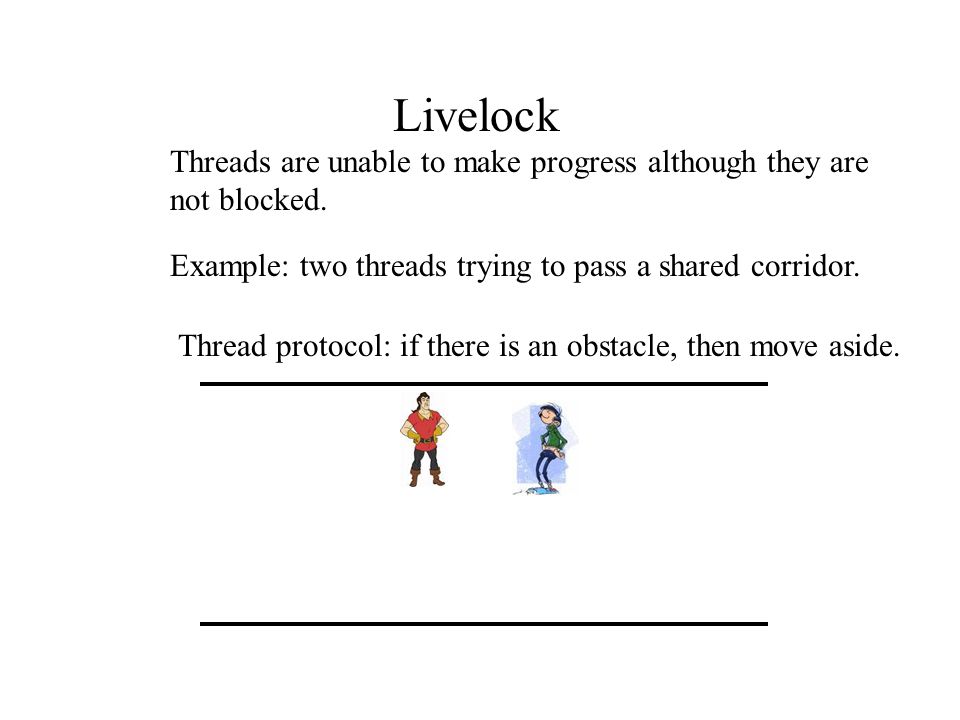 Livelock

Threads are unable to make progress although they are not blocked.

Example: two threads trying to pass a shared corridor.

Thread protocol: if there is an obstacle, then move aside.